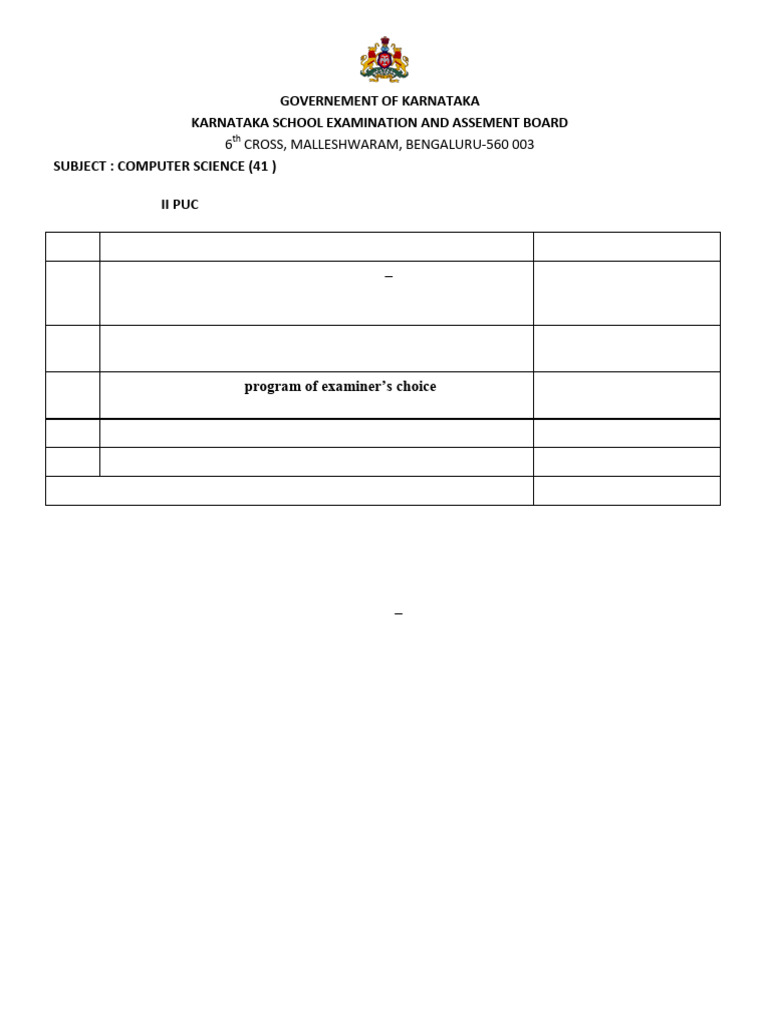 GOVERNEMENT OF KARNATAKA
KARNATAKA SCHOOL EXAMINATION AND ASSEMENT BOARD
$6^{th}$ CROSS, MALLESHWARAM, BENGALURU-560 003

SUBJECT : COMPUTER SCIENCE (41 )

II PUC

| | | |
|---|---|---|
| | – | |
| | | |
| | program of examiner's choice | |
| | | |
| | | |
| | | |

–